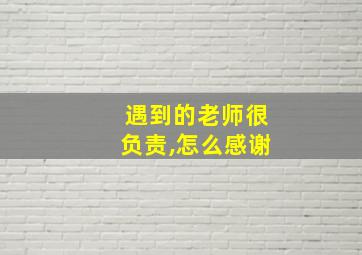 遇到的老师很负责,怎么感谢